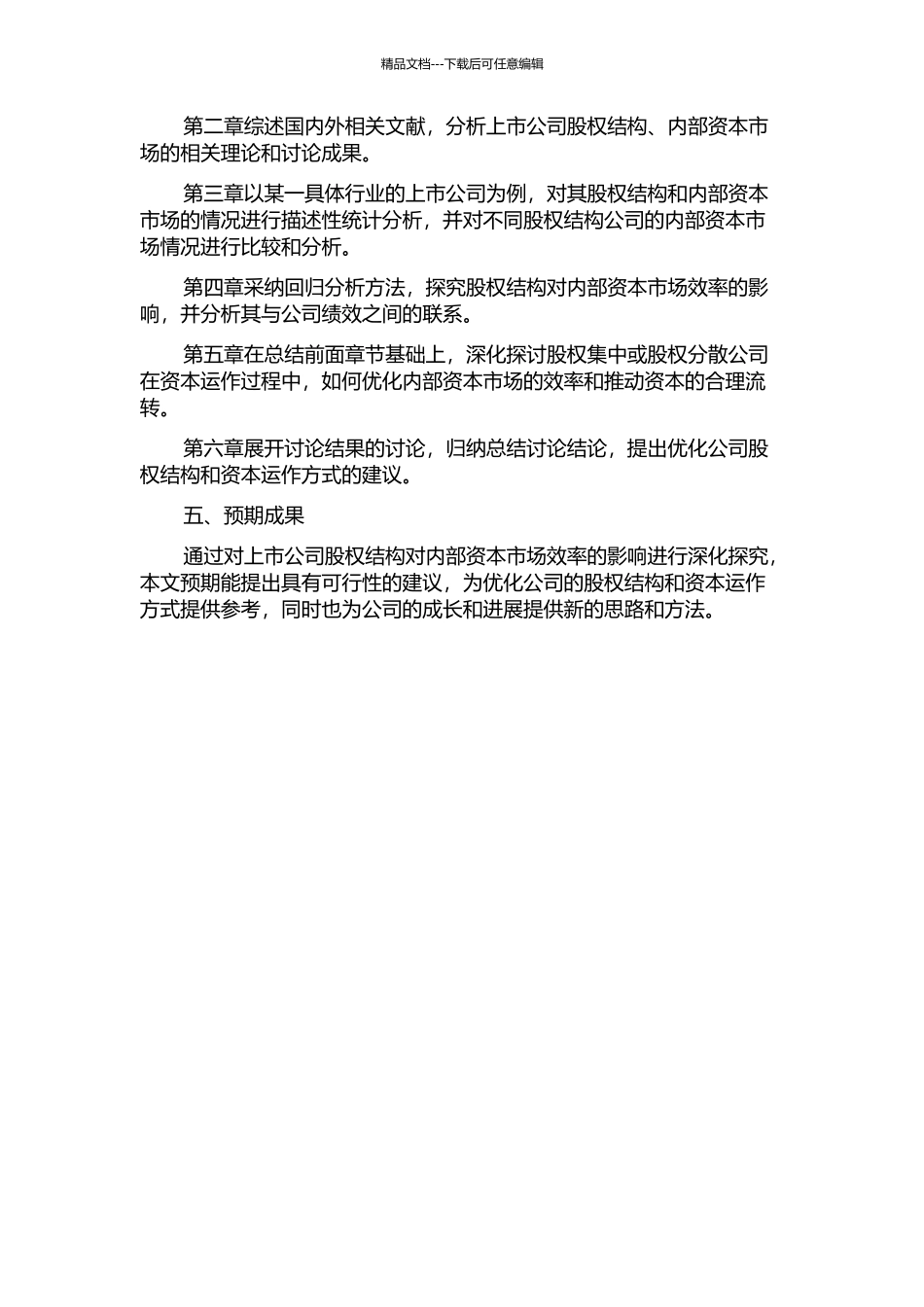 精品文档---下载后可任意编辑

第二章综述国内外相关文献，分析上市公司股权结构、内部资本市场的相关理论和讨论成果。

第三章以某一具体行业的上市公司为例，对其股权结构和内部资本市场的情况进行描述性统计分析，并对不同股权结构公司的内部资本市场情况进行比较和分析。

第四章采纳回归分析方法，探究股权结构对内部资本市场效率的影响，并分析其与公司绩效之间的联系。

第五章在总结前面章节基础上，深化探讨股权集中或股权分散公司在资本运作过程中，如何优化内部资本市场的效率和推动资本的合理流转。

第六章展开讨论结果的讨论，归纳总结讨论结论，提出优化公司股权结构和资本运作方式的建议。

五、预期成果

通过对上市公司股权结构对内部资本市场效率的影响进行深化探究，本文预期能提出具有可行性的建议，为优化公司的股权结构和资本运作方式提供参考，同时也为公司的成长和进展提供新的思路和方法。